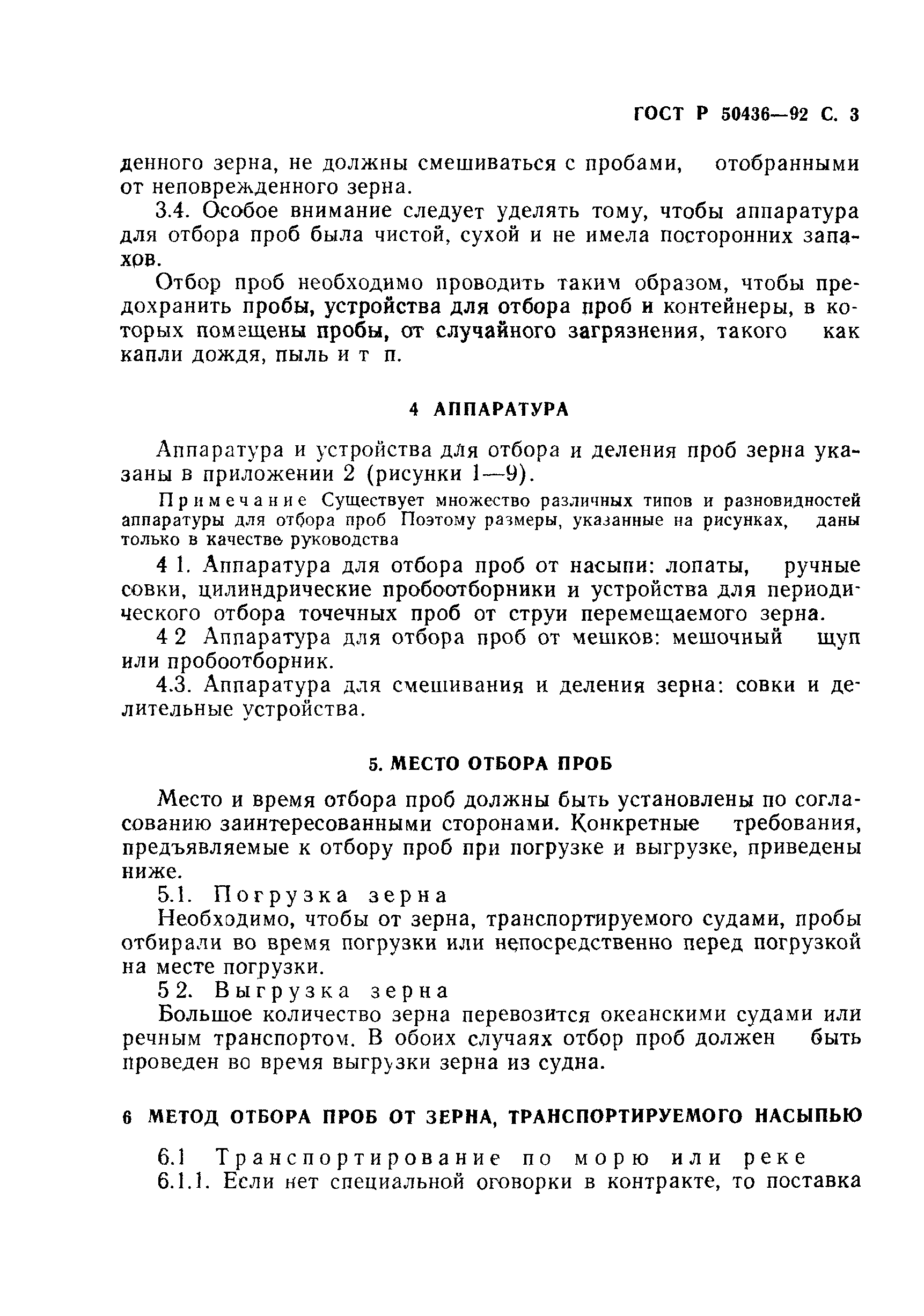 ГОСТ Р 50436—92 С. 3

денного зерна, не должны смешиваться с пробами, отобранными от неповрежденного зерна.

3.4. Особое внимание следует уделять тому, чтобы аппаратура для отбора проб была чистой, сухой и не имела посторонних запахов.

Отбор проб необходимо проводить таким образом, чтобы предохранить пробы, устройства для отбора проб и контейнеры, в которых помещены пробы, от случайного загрязнения, такого как капли дождя, пыль и т п.

4 АППАРАТУРА

Аппаратура и устройства для отбора и деления проб зерна указаны в приложении 2 (рисунки 1—9).

Примечание Существует множество различных типов и разновидностей аппаратуры для отбора проб Поэтому размеры, указанные на рисунках, даны только в качестве руководства

4 1. Аппаратура для отбора проб от насыпи: лопаты, ручные совки, цилиндрические пробоотборники и устройства для периодического отбора точечных проб от струи перемещаемого зерна.

4 2 Аппаратура для отбора проб от мешков: мешочный щуп или пробоотборник.

4.3. Аппаратура для смешивания и деления зерна: совки и делительные устройства.

5. МЕСТО ОТБОРА ПРОБ

Место и время отбора проб должны быть установлены по согласованию заинтересованными сторонами. Конкретные требования, предъявляемые к отбору проб при погрузке и выгрузке, приведены ниже.

5.1. Погрузка зерна

Необходимо, чтобы от зерна, транспортируемого судами, пробы отбирали во время погрузки или непосредственно перед погрузкой на месте погрузки.

5 2. Выгрузка зерна

Большое количество зерна перевозится океанскими судами или речным транспортом. В обоих случаях отбор проб должен быть проведен во время выгрузки зерна из судна.

6 МЕТОД ОТБОРА ПРОБ ОТ ЗЕРНА, ТРАНСПОРТИРУЕМОГО НАСЫПЬЮ

6.1 Транспортирование по морю или реке

6.1.1. Если нет специальной оговорки в контракте, то поставка